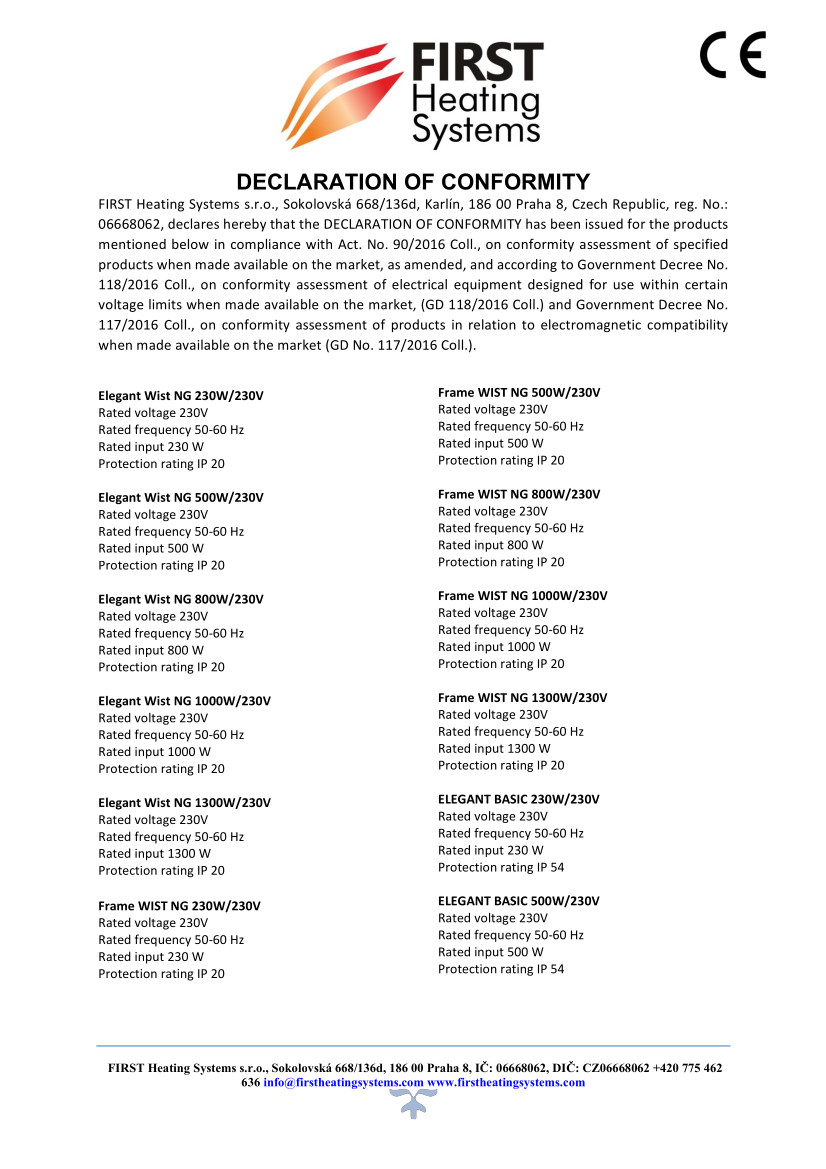 FIRST Heating Systems

CE

DECLARATION OF CONFORMITY

FIRST Heating Systems s.r.o., Sokolovská 668/136d, Karlín, 186 00 Praha 8, Czech Republic, reg. No.: 06668062, declares hereby that the DECLARATION OF CONFORMITY has been issued for the products mentioned below in compliance with Act. No. 90/2016 Coll., on conformity assessment of specified products when made available on the market, as amended, and according to Government Decree No. 118/2016 Coll., on conformity assessment of electrical equipment designed for use within certain voltage limits when made available on the market, (GD 118/2016 Coll.) and Government Decree No. 117/2016 Coll., on conformity assessment of products in relation to electromagnetic compatibility when made available on the market (GD No. 117/2016 Coll.).

Elegant Wist NG 230W/230V
Rated voltage 230V
Rated frequency 50-60 Hz
Rated input 230 W
Protection rating IP 20

Elegant Wist NG 500W/230V
Rated voltage 230V
Rated frequency 50-60 Hz
Rated input 500 W
Protection rating IP 20

Elegant Wist NG 800W/230V
Rated voltage 230V
Rated frequency 50-60 Hz
Rated input 800 W
Protection rating IP 20

Elegant Wist NG 1000W/230V
Rated voltage 230V
Rated frequency 50-60 Hz
Rated input 1000 W
Protection rating IP 20

Elegant Wist NG 1300W/230V
Rated voltage 230V
Rated frequency 50-60 Hz
Rated input 1300 W
Protection rating IP 20

Frame WIST NG 230W/230V
Rated voltage 230V
Rated frequency 50-60 Hz
Rated input 230 W
Protection rating IP 20

Frame WIST NG 500W/230V
Rated voltage 230V
Rated frequency 50-60 Hz
Rated input 500 W
Protection rating IP 20

Frame WIST NG 800W/230V
Rated voltage 230V
Rated frequency 50-60 Hz
Rated input 800 W
Protection rating IP 20

Frame WIST NG 1000W/230V
Rated voltage 230V
Rated frequency 50-60 Hz
Rated input 1000 W
Protection rating IP 20

Frame WIST NG 1300W/230V
Rated voltage 230V
Rated frequency 50-60 Hz
Rated input 1300 W
Protection rating IP 20

ELEGANT BASIC 230W/230V
Rated voltage 230V
Rated frequency 50-60 Hz
Rated input 230 W
Protection rating IP 54

ELEGANT BASIC 500W/230V
Rated voltage 230V
Rated frequency 50-60 Hz
Rated input 500 W
Protection rating IP 54

FIRST Heating Systems s.r.o., Sokolovská 668/136d, 186 00 Praha 8, IČ: 06668062, DIČ: CZ06668062 +420 775 462 636 info@firstheatingsystems.com www.firstheatingsystems.com